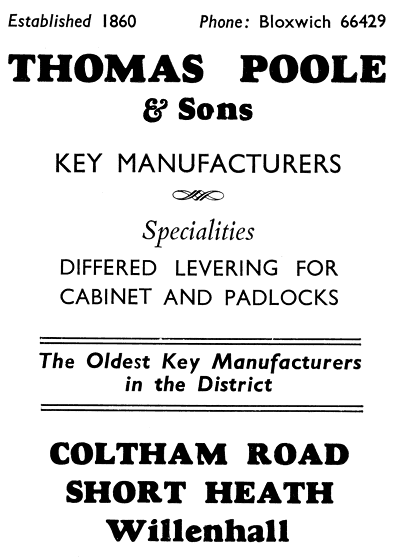 Established 1860 Phone: Bloxwich 66429

THOMAS POOLE
& Sons

KEY MANUFACTURERS

Specialities
DIFFERED LEVERING FOR CABINET AND PADLOCKS

The Oldest Key Manufacturers in the District

COLTHAM ROAD
SHORT HEATH
Willenhall